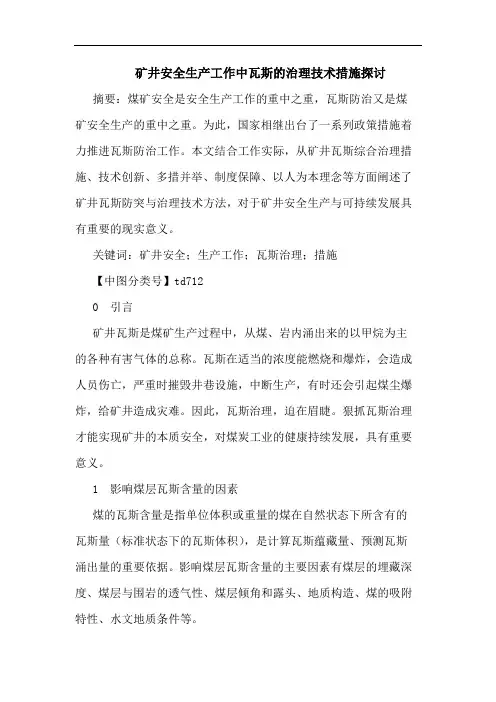 矿井安全生产工作中瓦斯的治理技术措施探讨

摘要：煤矿安全是安全生产工作的重中之重，瓦斯防治又是煤矿安全生产的重中之重。为此，国家相继出台了一系列政策措施着力推进瓦斯防治工作。本文结合工作实际，从矿井瓦斯综合治理措施、技术创新、多措并举、制度保障、以人为本理念等方面阐述了矿井瓦斯防突与治理技术方法，对于矿井安全生产与可持续发展具有重要的现实意义。

关键词：矿井安全；生产工作；瓦斯治理；措施

【中图分类号】td712

0 引言

矿井瓦斯是煤矿生产过程中，从煤、岩内涌出来的以甲烷为主的各种有害气体的总称。瓦斯在适当的浓度能燃烧和爆炸，会造成人员伤亡，严重时摧毁井巷设施，中断生产，有时还会引起煤尘爆炸，给矿井造成灾难。因此，瓦斯治理，迫在眉睫。狠抓瓦斯治理才能实现矿井的本质安全，对煤炭工业的健康持续发展，具有重要意义。

1 影响煤层瓦斯含量的因素

煤的瓦斯含量是指单位体积或重量的煤在自然状态下所含有的瓦斯量（标准状态下的瓦斯体积），是计算瓦斯蕴藏量、预测瓦斯涌出量的重要依据。影响煤层瓦斯含量的主要因素有煤层的埋藏深度、煤层与围岩的透气性、煤层倾角和露头、地质构造、煤的吸附特性、水文地质条件等。